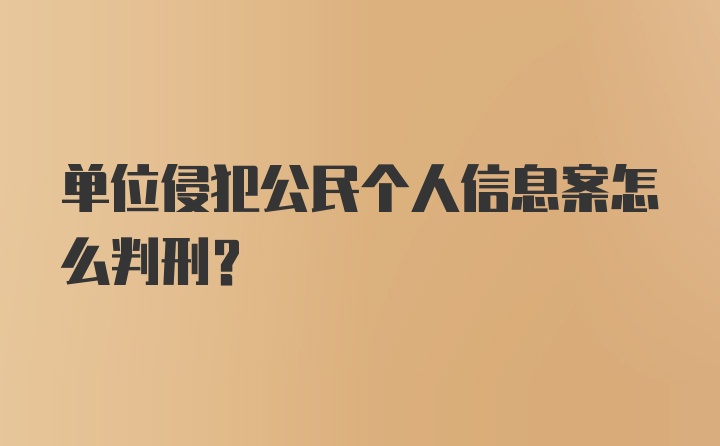 单位侵犯公民个人信息案怎么判刑?